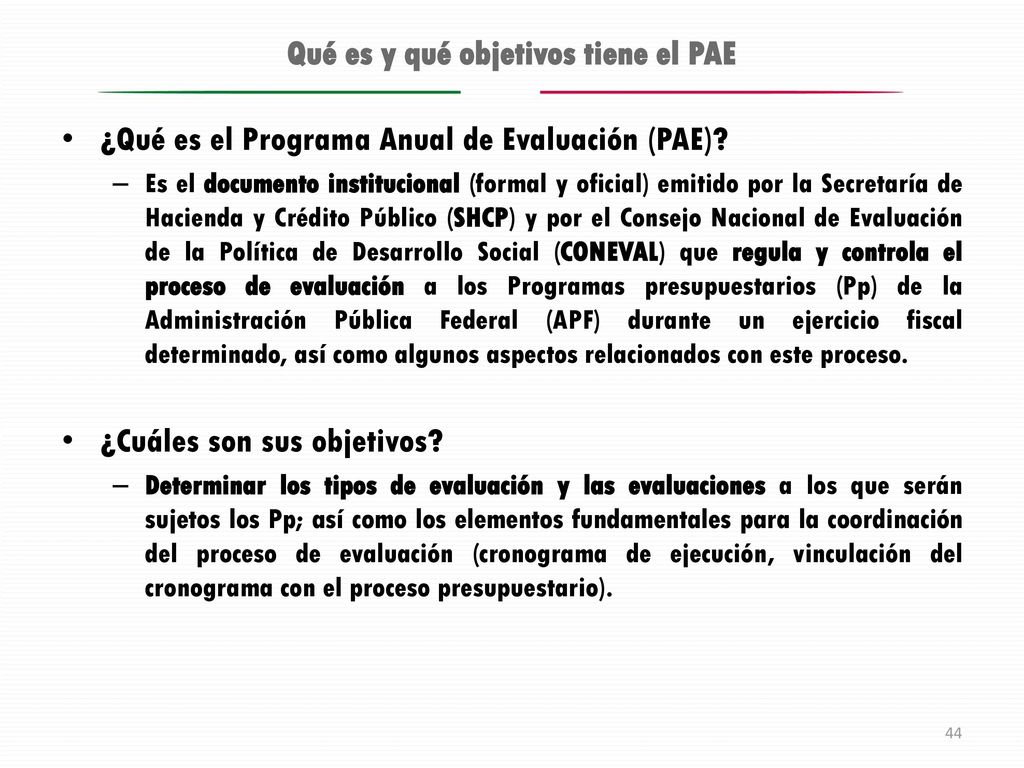 Qué es y qué objetivos tiene el PAE

• ¿Qué es el Programa Anual de Evaluación (PAE)?
– Es el documento institucional (formal y oficial) emitido por la Secretaría de Hacienda y Crédito Público (SHCP) y por el Consejo Nacional de Evaluación de la Política de Desarrollo Social (CONEVAL) que regula y controla el proceso de evaluación a los Programas presupuestarios (Pp) de la Administración Pública Federal (APF) durante un ejercicio fiscal determinado, así como algunos aspectos relacionados con este proceso.

• ¿Cuáles son sus objetivos?
– Determinar los tipos de evaluación y las evaluaciones a los que serán sujetos los Pp; así como los elementos fundamentales para la coordinación del proceso de evaluación (cronograma de ejecución, vinculación del cronograma con el proceso presupuestario).

44